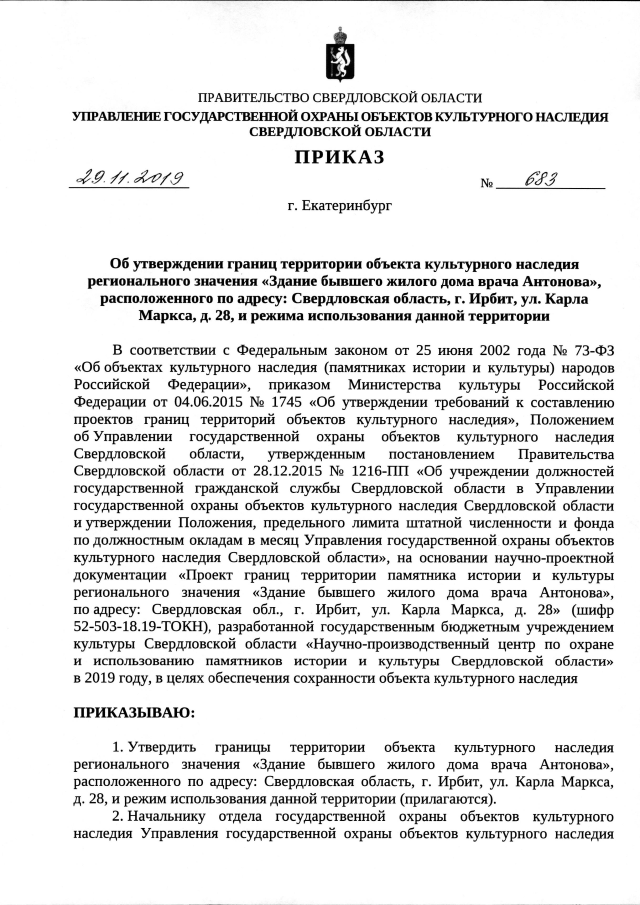 ПРАВИТЕЛЬСТВО СВЕРДЛОВСКОЙ ОБЛАСТИ
УПРАВЛЕНИЕ ГОСУДАРСТВЕННОЙ ОХРАНЫ ОБЪЕКТОВ КУЛЬТУРНОГО НАСЛЕДИЯ СВЕРДЛОВСКОЙ ОБЛАСТИ

ПРИКАЗ

29.11.2019 № 683

г. Екатеринбург

Об утверждении границ территории объекта культурного наследия регионального значения «Здание бывшего жилого дома врача Антонова», расположенного по адресу: Свердловская область, г. Ирбит, ул. Карла Маркса, д. 28, и режима использования данной территории

В соответствии с Федеральным законом от 25 июня 2002 года № 73-ФЗ «Об объектах культурного наследия (памятниках истории и культуры) народов Российской Федерации», приказом Министерства культуры Российской Федерации от 04.06.2015 № 1745 «Об утверждении требований к составлению проектов границ территорий объектов культурного наследия», Положением об Управлении государственной охраны объектов культурного наследия Свердловской области, утвержденным постановлением Правительства Свердловской области от 28.12.2015 № 1216-ПП «Об учреждении должностей государственной гражданской службы Свердловской области в Управлении государственной охраны объектов культурного наследия Свердловской области и утверждении Положения, предельного лимита штатной численности и фонда по должностным окладам в месяц Управления государственной охраны объектов культурного наследия Свердловской области», на основании научно-проектной документации «Проект границ территории памятника истории и культуры регионального значения «Здание бывшего жилого дома врача Антонова», по адресу: Свердловская обл., г. Ирбит, ул. Карла Маркса, д. 28» (шифр 52-503-18.19-ТОКН), разработанной государственным бюджетным учреждением культуры Свердловской области «Научно-производственный центр по охране и использованию памятников истории и культуры Свердловской области» в 2019 году, в целях обеспечения сохранности объекта культурного наследия

ПРИКАЗЫВАЮ:

1. Утвердить границы территории объекта культурного наследия регионального значения «Здание бывшего жилого дома врача Антонова», расположенного по адресу: Свердловская область, г. Ирбит, ул. Карла Маркса, д. 28, и режим использования данной территории (прилагаются).
2. Начальнику отдела государственной охраны объектов культурного наследия Управления государственной охраны объектов культурного наследия